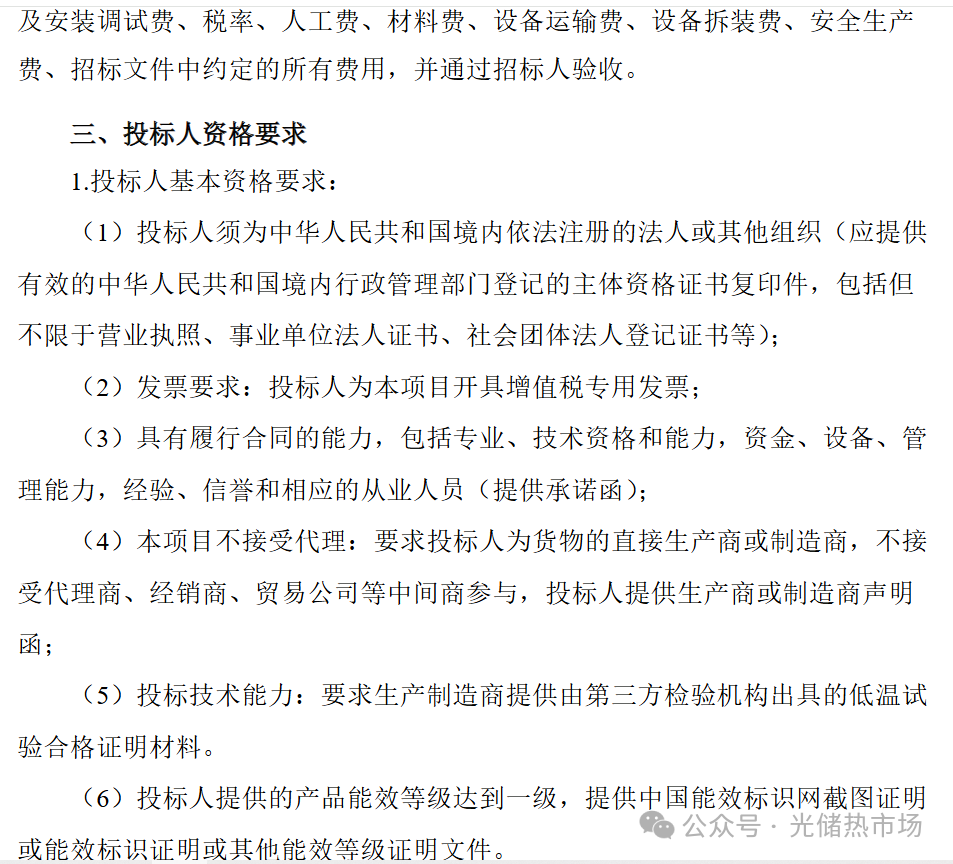 及安装调试费、税率、人工费、材料费、设备运输费、设备拆装费、安全生产费、招标文件中约定的所有费用，并通过招标人验收。

三、投标人资格要求

1.投标人基本资格要求：

（1）投标人须为中华人民共和国境内依法注册的法人或其他组织（应提供有效的中华人民共和国境内行政管理部门登记的主体资格证书复印件，包括但不限于营业执照、事业单位法人证书、社会团体法人登记证书等）；

（2）发票要求：投标人为本项目开具增值税专用发票；

（3）具有履行合同的能力，包括专业、技术资格和能力，资金、设备、管理能力，经验、信誉和相应的从业人员（提供承诺函）；

（4）本项目不接受代理：要求投标人为货物的直接生产商或制造商，不接受代理商、经销商、贸易公司等中间商参与，投标人提供生产商或制造商声明函；

（5）投标技术能力：要求生产制造商提供由第三方检验机构出具的低温试验合格证明材料。

（6）投标人提供的产品能效等级达到一级，提供中国能效标识网截图证明或能效标识证明或其他能效等级证明文件。

公众号 · 光储热市场